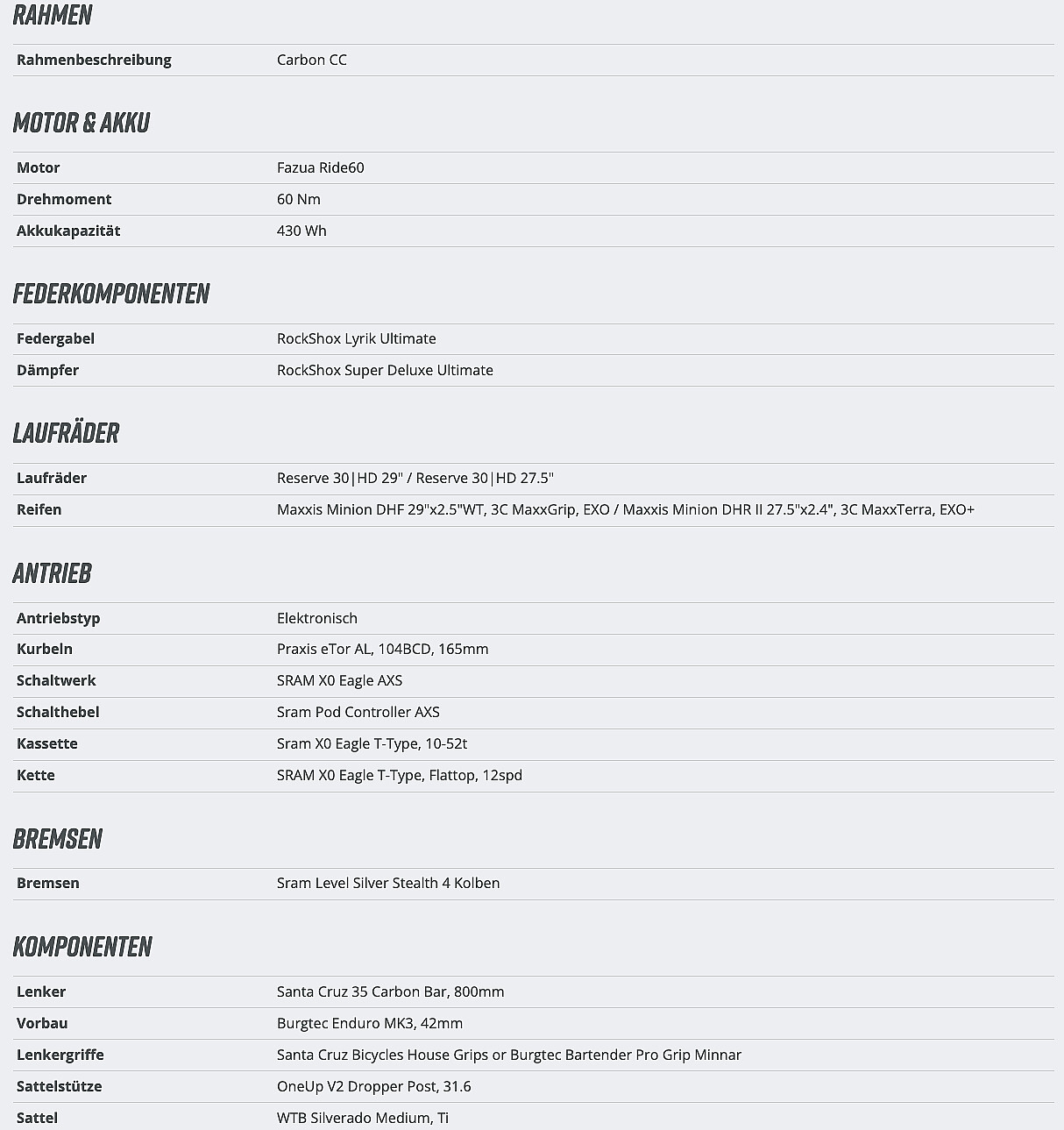 RAHMEN

| Rahmenbeschreibung | Carbon CC |
|---|---|

MOTOR & AKKU

| Motor | Fazua Ride60 |
|---|---|
| Drehmoment | 60 Nm |
| Akkukapazität | 430 Wh |

FEDERKOMPONENTEN

| Federgabel | RockShox Lyrik Ultimate |
|---|---|
| Dämpfer | RockShox Super Deluxe Ultimate |

LAUFRÄDER

| Laufräder | Reserve 30\|HD 29" / Reserve 30\|HD 27.5" |
|---|---|
| Reifen | Maxxis Minion DHF 29"x2.5"WT, 3C MaxxGrip, EXO / Maxxis Minion DHR II 27.5"x2.4", 3C MaxxTerra, EXO+ |

ANTRIEB

| Antriebstyp | Elektronisch |
|---|---|
| Kurbeln | Praxis eTor AL, 104BCD, 165mm |
| Schaltwerk | SRAM X0 Eagle AXS |
| Schalthebel | Sram Pod Controller AXS |
| Kassette | Sram X0 Eagle T-Type, 10-52t |
| Kette | SRAM X0 Eagle T-Type, Flattop, 12spd |

BREMSEN

| Bremsen | Sram Level Silver Stealth 4 Kolben |
|---|---|

KOMPONENTEN

| Lenker | Santa Cruz 35 Carbon Bar, 800mm |
|---|---|
| Vorbau | Burgtec Enduro MK3, 42mm |
| Lenkergriffe | Santa Cruz Bicycles House Grips or Burgtec Bartender Pro Grip Minnar |
| Sattelstütze | OneUp V2 Dropper Post, 31.6 |
| Sattel | WTB Silverado Medium, Ti |